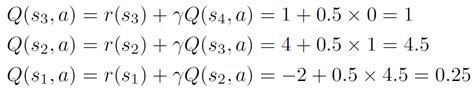 $Q(s_3, a) = r(s_3) + \gamma Q(s_4, a) = 1 + 0.5 \times 0 = 1$

$Q(s_2, a) = r(s_2) + \gamma Q(s_3, a) = 4 + 0.5 \times 1 = 4.5$

$Q(s_1, a) = r(s_1) + \gamma Q(s_2, a) = -2 + 0.5 \times 4.5 = 0.25$